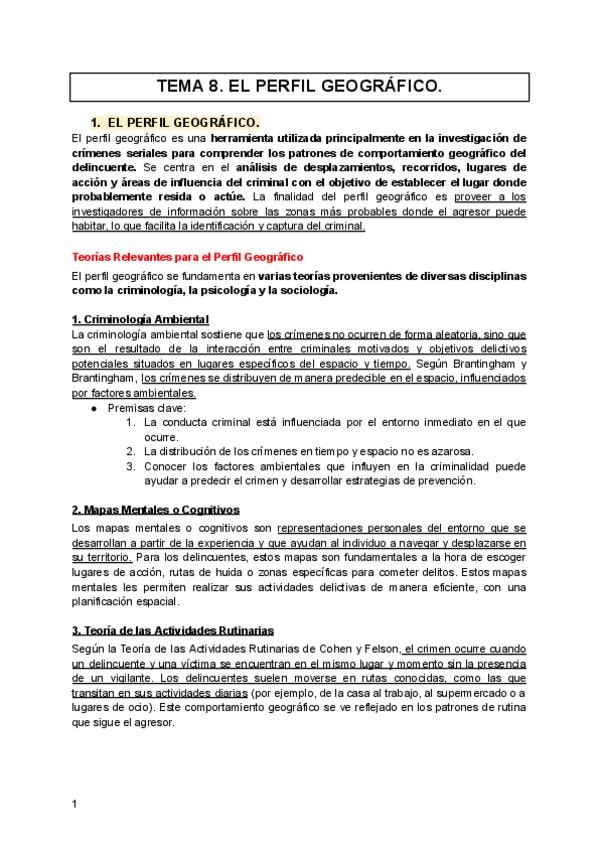 TEMA 8. EL PERFIL GEOGRÁFICO.

1. EL PERFIL GEOGRÁFICO.

El perfil geográfico es una herramienta utilizada principalmente en la investigación de crímenes seriales para comprender los patrones de comportamiento geográfico del delincuente. Se centra en el análisis de desplazamientos, recorridos, lugares de acción y áreas de influencia del criminal con el objetivo de establecer el lugar donde probablemente resida o actúe. La finalidad del perfil geográfico es proveer a los investigadores de información sobre las zonas más probables donde el agresor puede habitar, lo que facilita la identificación y captura del criminal.

Teorías Relevantes para el Perfil Geográfico

El perfil geográfico se fundamenta en varias teorías provenientes de diversas disciplinas como la criminología, la psicología y la sociología.

1. Criminología Ambiental

La criminología ambiental sostiene que los crímenes no ocurren de forma aleatoria, sino que son el resultado de la interacción entre criminales motivados y objetivos delictivos potenciales situados en lugares específicos del espacio y tiempo. Según Brantingham y Brantingham, los crímenes se distribuyen de manera predecible en el espacio, influenciados por factores ambientales.

● Premisas clave:
1. La conducta criminal está influenciada por el entorno inmediato en el que ocurre.
2. La distribución de los crímenes en tiempo y espacio no es azarosa.
3. Conocer los factores ambientales que influyen en la criminalidad puede ayudar a predecir el crimen y desarrollar estrategias de prevención.

2. Mapas Mentales o Cognitivos

Los mapas mentales o cognitivos son representaciones personales del entorno que se desarrollan a partir de la experiencia y que ayudan al individuo a navegar y desplazarse en su territorio. Para los delincuentes, estos mapas son fundamentales a la hora de escoger lugares de acción, rutas de huida o zonas específicas para cometer delitos. Estos mapas mentales les permiten realizar sus actividades delictivas de manera eficiente, con una planificación espacial.

3. Teoría de las Actividades Rutinarias

Según la Teoría de las Actividades Rutinarias de Cohen y Felson, el crimen ocurre cuando un delincuente y una víctima se encuentran en el mismo lugar y momento sin la presencia de un vigilante. Los delincuentes suelen moverse en rutas conocidas, como las que transitan en sus actividades diarias (por ejemplo, de la casa al trabajo, al supermercado o a lugares de ocio). Este comportamiento geográfico se ve reflejado en los patrones de rutina que sigue el agresor.

1